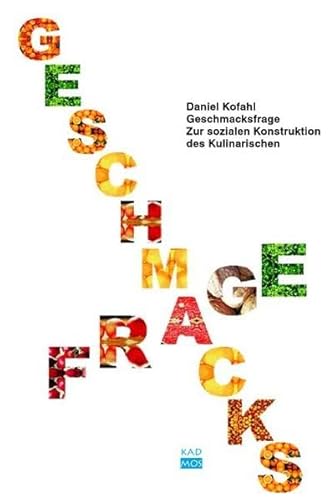 GESCHMACKS

FRAGE

Daniel Kofahl
Geschmacksfrage
Zur sozialen Konstruktion des Kulinarischen

KAD
MOS